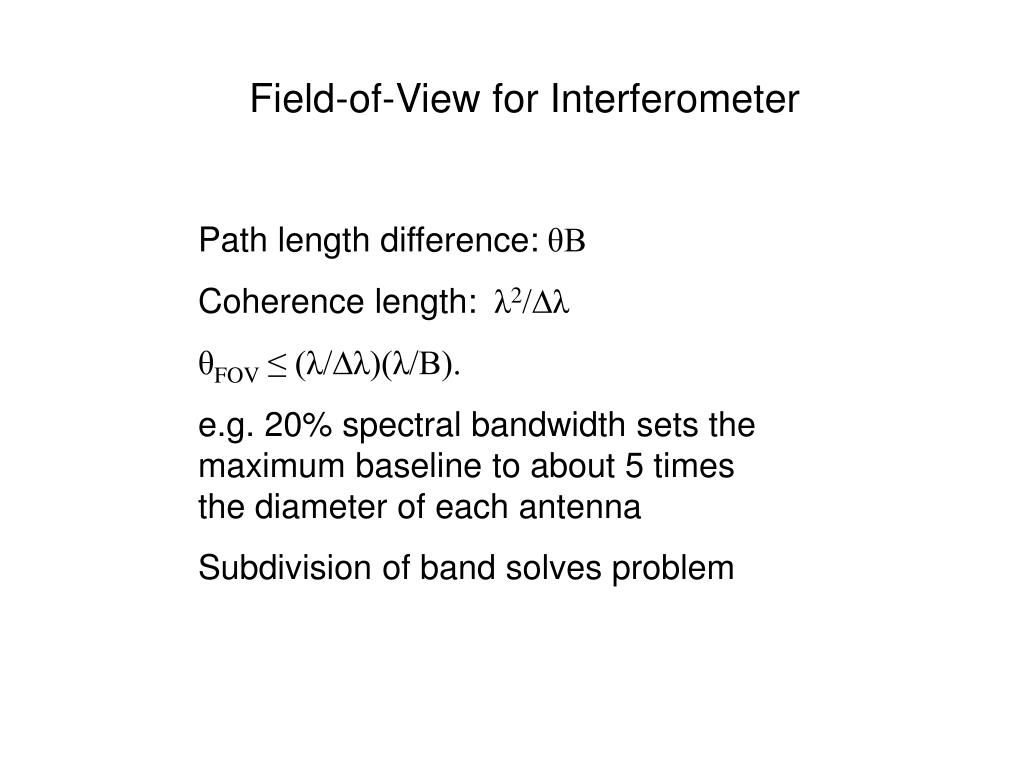 Field-of-View for Interferometer

Path length difference: $\theta B$

Coherence length: $\lambda^2/\Delta\lambda$

$\theta_{FOV} \leq (\lambda/\Delta\lambda)(\lambda/B)$.

e.g. 20% spectral bandwidth sets the maximum baseline to about 5 times the diameter of each antenna

Subdivision of band solves problem